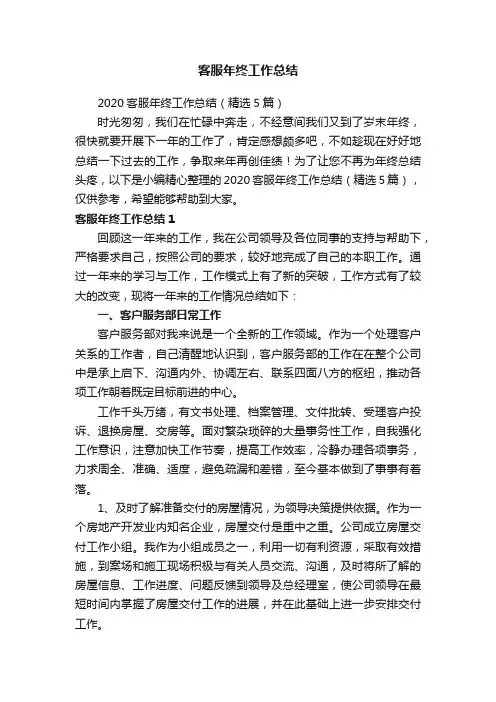 客服年终工作总结

2020 客服年终工作总结（精选 5 篇）

时光匆匆，我们在忙碌中奔走，不经意间我们又到了岁末年终，很快就要开展下一年的工作了，肯定感想颇多吧，不如趁现在好好地总结一下过去的工作，争取来年再创佳绩！为了让您不再为年终总结头疼，以下是小编精心整理的 2020 客服年终工作总结（精选 5 篇），仅供参考，希望能够帮助到大家。

客服年终工作总结 1

回顾这一年来的工作，我在公司领导及各位同事的支持与帮助下，严格要求自己，按照公司的要求，较好地完成了自己的本职工作。通过一年来的学习与工作，工作模式上有了新的突破，工作方式有了较大的改变，现将一年来的工作情况总结如下：

一、客户服务部日常工作

客户服务部对我来说是一个全新的工作领域。作为一个处理客户关系的工作者，自己清醒地认识到，客户服务部的工作在在整个公司中是承上启下、沟通内外、协调左右、联系四面八方的枢纽，推动各项工作朝着既定目标前进的中心。

工作千头万绪，有文书处理、档案管理、文件批转、受理客户投诉、退换房屋、交房等。面对繁杂琐碎的大量事务性工作，自我强化工作意识，注意加快工作节奏，提高工作效率，冷静办理各项事务，力求周全、准确、适度，避免疏漏和差错，至今基本做到了事事有着落。

1、及时了解准备交付的房屋情况，为领导决策提供依据。作为一个房地产开发业内知名企业，房屋交付是重中之重。公司成立房屋交付工作小组。我作为小组成员之一，利用一切有利资源，采取有效措施，到案场和施工现场积极与有关人员交流、沟通，及时将所了解的房屋信息、工作进度、问题反馈到领导及总经理室，使公司领导在最短时间内掌握了房屋交付工作的进展，并在此基础上进一步安排交付工作。